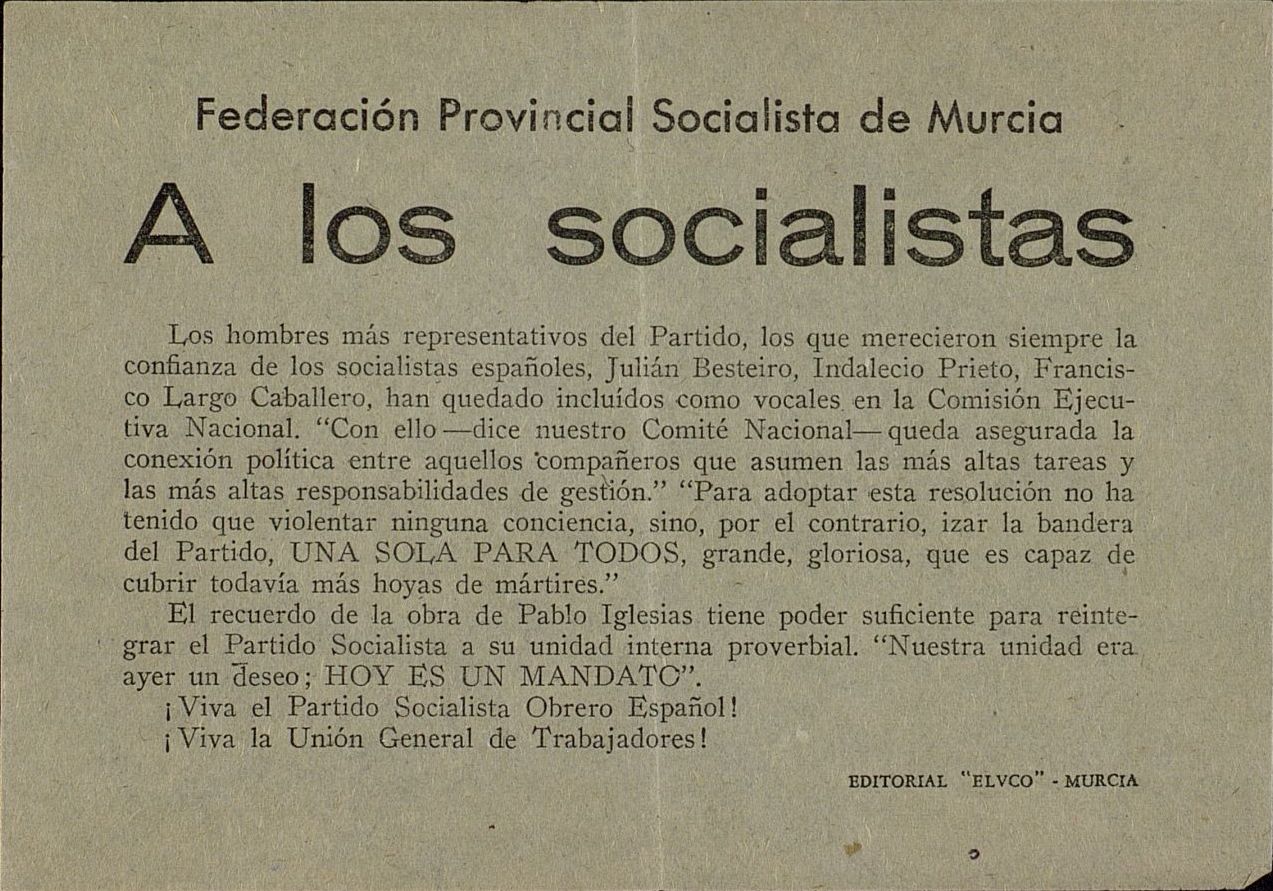 Federación Provincial Socialista de Murcia

A los socialistas

Los hombres más representativos del Partido, los que merecieron siempre la confianza de los socialistas españoles, Julián Besteiro, Indalecio Prieto, Francisco Largo Caballero, han quedado incluídos como vocales en la Comisión Ejecutiva Nacional. "Con ello —dice nuestro Comité Nacional— queda asegurada la conexión política entre aquellos compañeros que asumen las más altas tareas y las más altas responsabilidades de gestión." "Para adoptar esta resolución no ha tenido que violentar ninguna conciencia, sino, por el contrario, izar la bandera del Partido, UNA SOLA PARA TODOS, grande, gloriosa, que es capaz de cubrir todavía más hoyas de mártires."

El recuerdo de la obra de Pablo Iglesias tiene poder suficiente para reintegrar el Partido Socialista a su unidad interna proverbial. "Nuestra unidad era ayer un deseo; HOY ES UN MANDATO".

¡Viva el Partido Socialista Obrero Español!

¡Viva la Unión General de Trabajadores!

EDITORIAL "ELVCO" - MURCIA